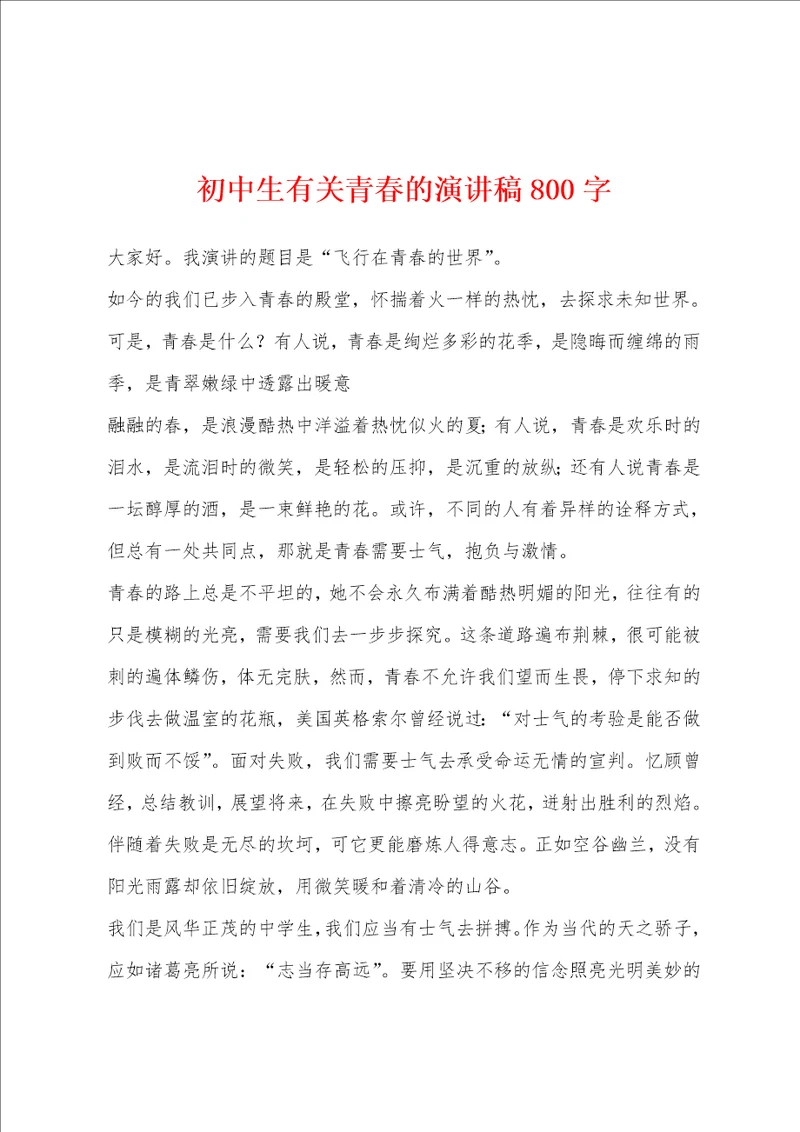 初中生有关青春的演讲稿800字

大家好。我演讲的题目是“飞行在青春的世界”。

如今的我们已步入青春的殿堂，怀揣着火一样的热忱，去探求未知世界。可是，青春是什么？有人说，青春是绚烂多彩的花季，是隐晦而缠绵的雨季，是青翠嫩绿中透露出暖意

融融的春，是浪漫酷热中洋溢着热忱似火的夏；有人说，青春是欢乐时的泪水，是流泪时的微笑，是轻松的压抑，是沉重的放纵；还有人说青春是一坛醇厚的酒，是一束鲜艳的花。或许，不同的人有着异样的诠释方式，但总有一处共同点，那就是青春需要士气，抱负与激情。

青春的路上总是不平坦的，她不会永久布满着酷热明媚的阳光，往往有的只是模糊的光亮，需要我们去一步步探究。这条道路遍布荆棘，很可能被刺的遍体鳞伤，体无完肤，然而，青春不允许我们望而生畏，停下求知的步伐去做温室的花瓶，美国英格索尔曾经说过：“对士气的考验是能否做到败而不馁”。面对失败，我们需要士气去承受命运无情的宣判。忆顾曾经，总结教训，展望将来，在失败中擦亮盼望的火花，迸射出胜利的烈焰。伴随着失败是无尽的坎坷，可它更能磨炼人得意志。正如空谷幽兰，没有阳光雨露却依旧绽放，用微笑暖和着清冷的山谷。

我们是风华正茂的中学生，我们应当有士气去拼搏。作为当代的天之骄子，应如诸葛亮所说：“志当存高远”。要用坚决不移的信念照亮光明美妙的